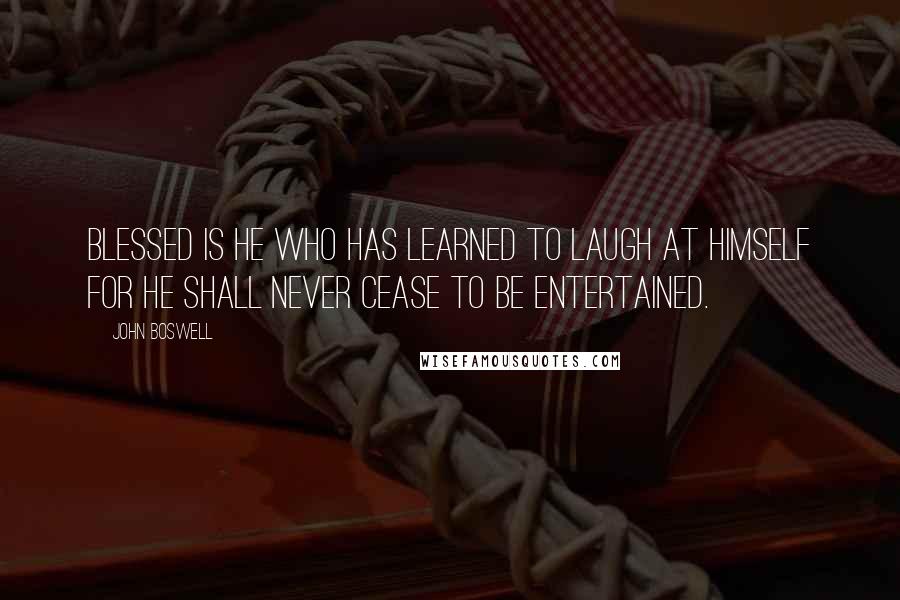 BLESSED IS HE WHO HAS LEARNED TO LAUGH AT HIMSELF FOR HE SHALL NEVER CEASE TO BE ENTERTAINED.

JOHN BOSWELL

WISEFAMOUSQUOTES.COM